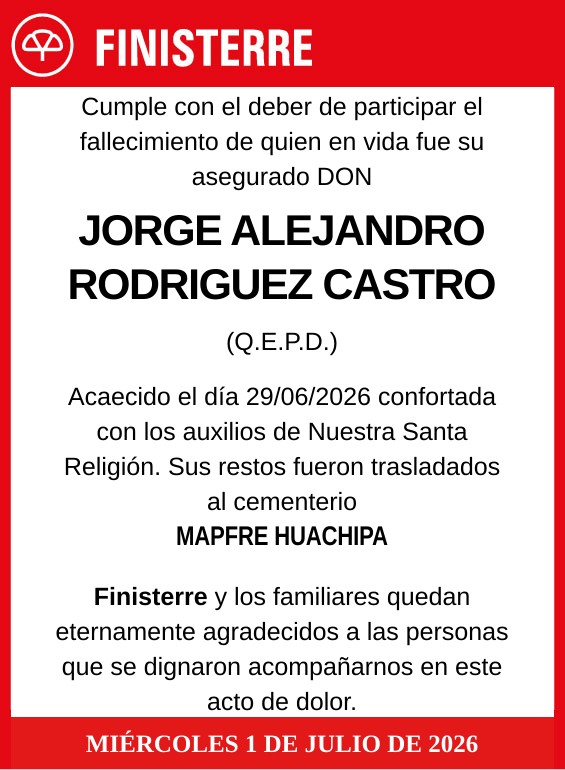 FINISTERRE

Cumple con el deber de participar el fallecimiento de quien en vida fue su asegurado DON

JORGE ALEJANDRO RODRIGUEZ CASTRO

(Q.E.P.D.)

Acaecido el día 29/06/2026 confortada con los auxilios de Nuestra Santa Religión. Sus restos fueron trasladados al cementerio
MAPFRE HUACHIPA

Finisterre y los familiares quedan eternamente agradecidos a las personas que se dignaron acompañarnos en este acto de dolor.

MIÉRCOLES 1 DE JULIO DE 2026